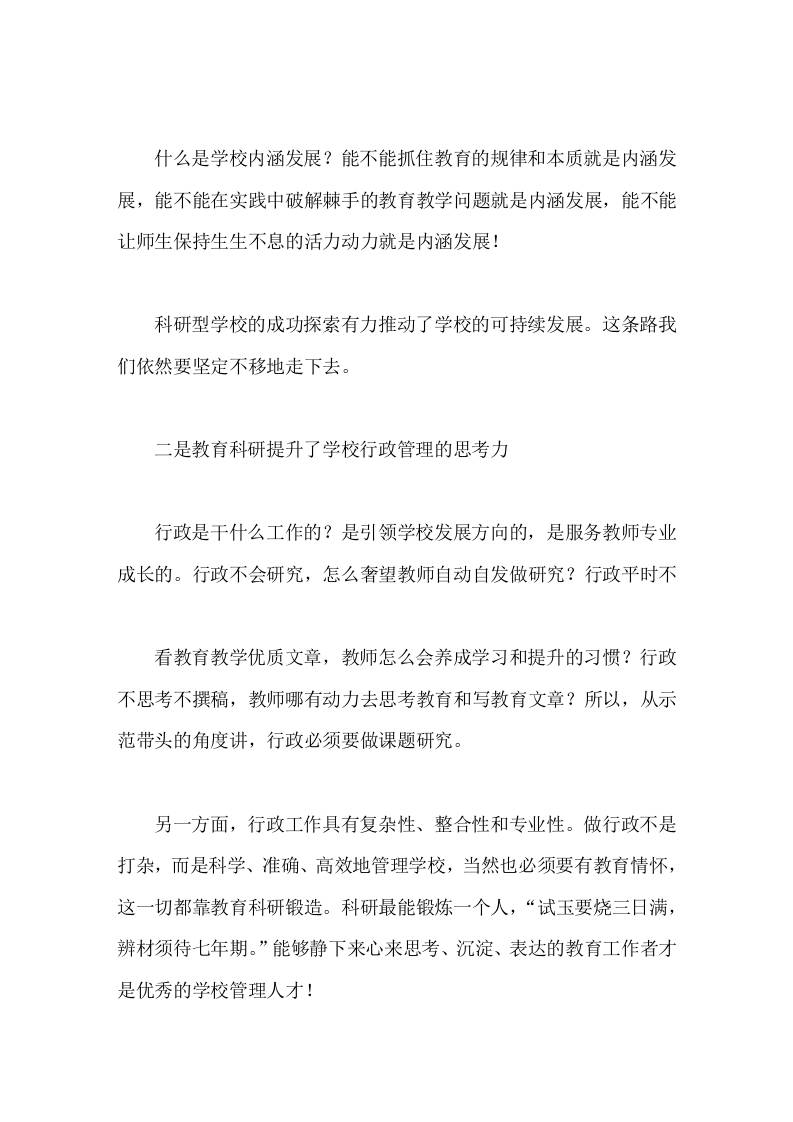 什么是学校内涵发展？能不能抓住教育的规律和本质就是内涵发展，能不能在实践中破解棘手的教育教学问题就是内涵发展，能不能让师生保持生生不息的活力动力就是内涵发展！

科研型学校的成功探索有力推动了学校的可持续发展。这条路我们依然要坚定不移地走下去。

二是教育科研提升了学校行政管理的思考力

行政是干什么工作的？是引领学校发展方向的，是服务教师专业成长的。行政不会研究，怎么奢望教师自动自发做研究？行政平时不

看教育教学优质文章，教师怎么会养成学习和提升的习惯？行政不思考不撰稿，教师哪有动力去思考教育和写教育文章？所以，从示范带头的角度讲，行政必须要做课题研究。

另一方面，行政工作具有复杂性、整合性和专业性。做行政不是打杂，而是科学、准确、高效地管理学校，当然也必须要有教育情怀，这一切都靠教育科研锻造。科研最能锻炼一个人，“试玉要烧三日满，辨材须待七年期。”能够静下来心来思考、沉淀、表达的教育工作者才是优秀的学校管理人才！